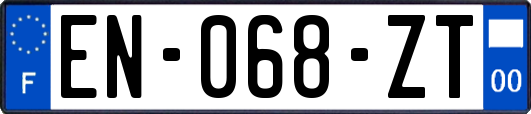 F
EN-068-ZT
00